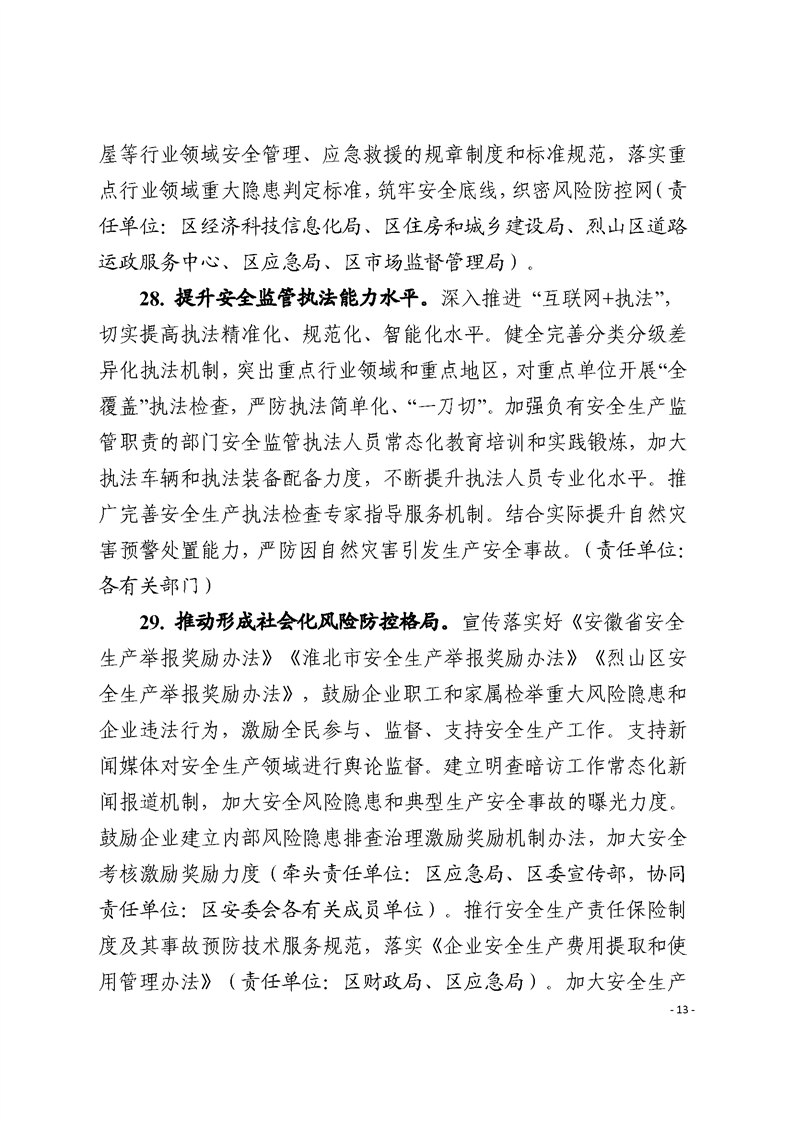 屋等行业领域安全管理、应急救援的规章制度和标准规范，落实重点行业领域重大隐患判定标准，筑牢安全底线，织密风险防控网（责任单位：区经济科技信息化局、区住房和城乡建设局、烈山区道路运政服务中心、区应急局、区市场监督管理局）。

28. 提升安全监管执法能力水平。深入推进“互联网+执法”，切实提高执法精准化、规范化、智能化水平。健全完善分类分级差异化执法机制，突出重点行业领域和重点地区，对重点单位开展“全覆盖”执法检查，严防执法简单化、“一刀切”。加强负有安全生产监管职责的部门安全监管执法人员常态化教育培训和实践锻炼，加大执法车辆和执法装备配备力度，不断提升执法人员专业化水平。推广完善安全生产执法检查专家指导服务机制。结合实际提升自然灾害预警处置能力，严防因自然灾害引发生产安全事故。（责任单位：各有关部门）

29. 推动形成社会化风险防控格局。宣传落实好《安徽省安全生产举报奖励办法》《淮北市安全生产举报奖励办法》《烈山区安全生产举报奖励办法》，鼓励企业职工和家属检举重大风险隐患和企业违法行为，激励全民参与、监督、支持安全生产工作。支持新闻媒体对安全生产领域进行舆论监督。建立明查暗访工作常态化新闻报道机制，加大安全风险隐患和典型生产安全事故的曝光力度。鼓励企业建立内部风险隐患排查治理激励奖励机制办法，加大安全考核激励奖励力度（牵头责任单位：区应急局、区委宣传部，协同责任单位：区安委会各有关成员单位）。推行安全生产责任保险制度及其事故预防技术服务规范，落实《企业安全生产费用提取和使用管理办法》（责任单位：区财政局、区应急局）。加大安全生产

- 13 -